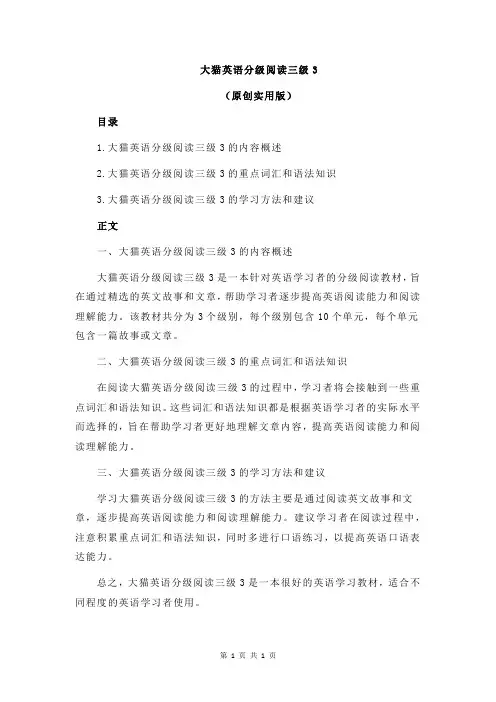 大猫英语分级阅读三级 3

（原创实用版）

目录

1.大猫英语分级阅读三级 3 的内容概述

2.大猫英语分级阅读三级 3 的重点词汇和语法知识

3.大猫英语分级阅读三级 3 的学习方法和建议

正文

一、大猫英语分级阅读三级 3 的内容概述

大猫英语分级阅读三级 3 是一本针对英语学习者的分级阅读教材，旨在通过精选的英文故事和文章，帮助学习者逐步提高英语阅读能力和阅读理解能力。该教材共分为 3 个级别，每个级别包含 10 个单元，每个单元包含一篇故事或文章。

二、大猫英语分级阅读三级 3 的重点词汇和语法知识

在阅读大猫英语分级阅读三级 3 的过程中，学习者将会接触到一些重点词汇和语法知识。这些词汇和语法知识都是根据英语学习者的实际水平而选择的，旨在帮助学习者更好地理解文章内容，提高英语阅读能力和阅读理解能力。

三、大猫英语分级阅读三级 3 的学习方法和建议

学习大猫英语分级阅读三级 3 的方法主要是通过阅读英文故事和文章，逐步提高英语阅读能力和阅读理解能力。建议学习者在阅读过程中，注意积累重点词汇和语法知识，同时多进行口语练习，以提高英语口语表达能力。

总之，大猫英语分级阅读三级 3 是一本很好的英语学习教材，适合不同程度的英语学习者使用。

第 1 页 共 1 页